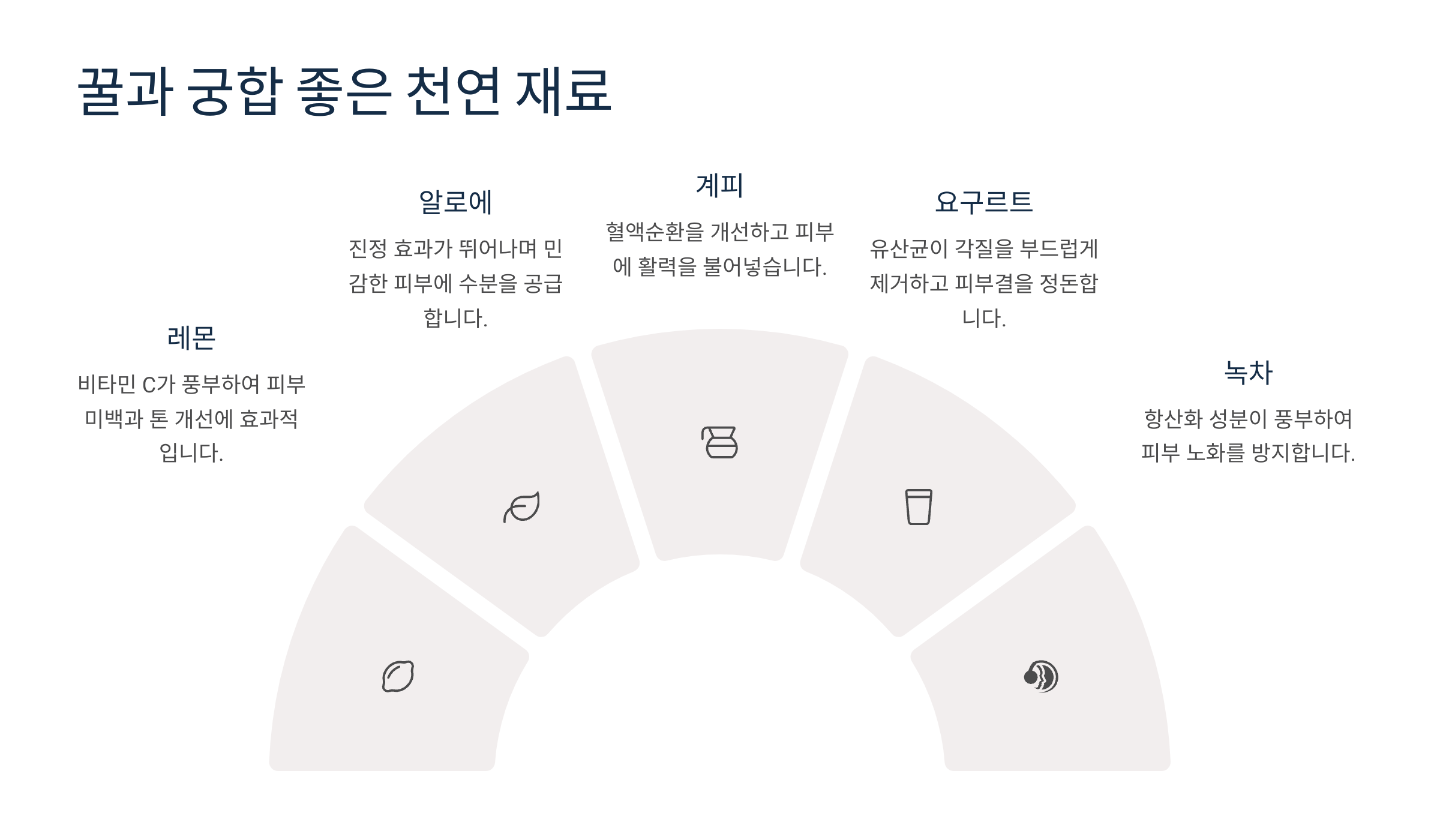 꿀과 궁합 좋은 천연 재료

레몬

비타민 C가 풍부하여 피부 미백과 톤 개선에 효과적입니다.

알로에

진정 효과가 뛰어나며 민감한 피부에 수분을 공급합니다.

계피

혈액순환을 개선하고 피부에 활력을 불어넣습니다.

요구르트

유산균이 각질을 부드럽게 제거하고 피부결을 정돈합니다.

녹차

항산화 성분이 풍부하여 피부 노화를 방지합니다.